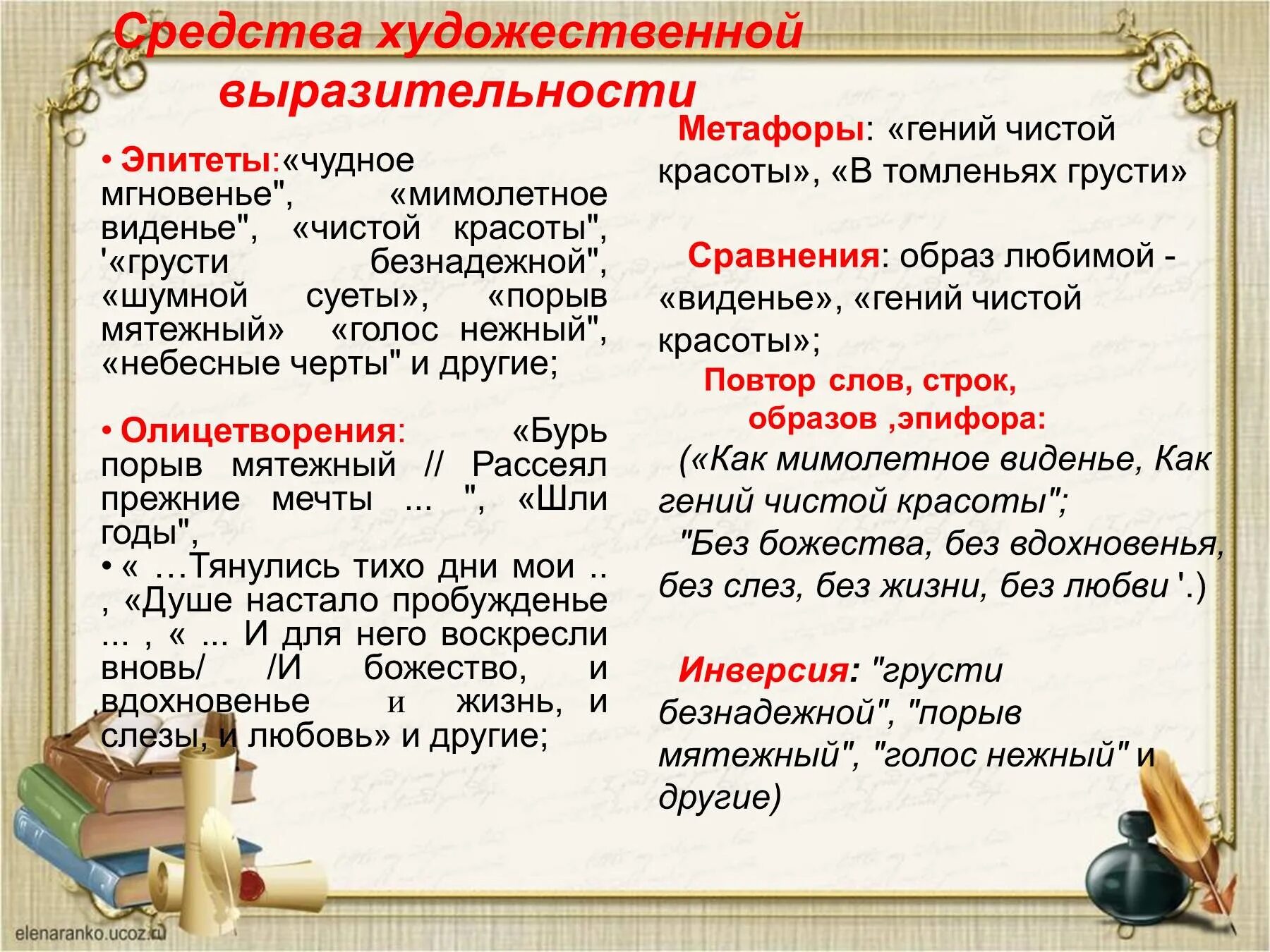 Средства художественной выразительности

• Эпитеты:«чудное мгновенье", «мимолетное виденье", «чистой красоты", '«грусти безнадежной", «шумной суеты», «порыв мятежный» «голос нежный", «небесные черты" и другие;

• Олицетворения: «Бурь порыв мятежный // Рассеял прежние мечты ... ", «Шли годы",
• « …Тянулись тихо дни мои .. , «Душе настало пробужденье ... , « ... И для него воскресли вновь/ /И божество, и вдохновенье и жизнь, и слезы, и любовь» и другие;

Метафоры: «гений чистой красоты», «В томленьях грусти»

Сравнения: образ любимой - «виденье», «гений чистой красоты»;

Повтор слов, строк, образов ,эпифора:

(«Как мимолетное виденье, Как гений чистой красоты";
"Без божества, без вдохновенья, без слез, без жизни, без любви '.)

Инверсия: "грусти безнадежной", "порыв мятежный", "голос нежный" и другие)

elenaranko.ucoz.ru